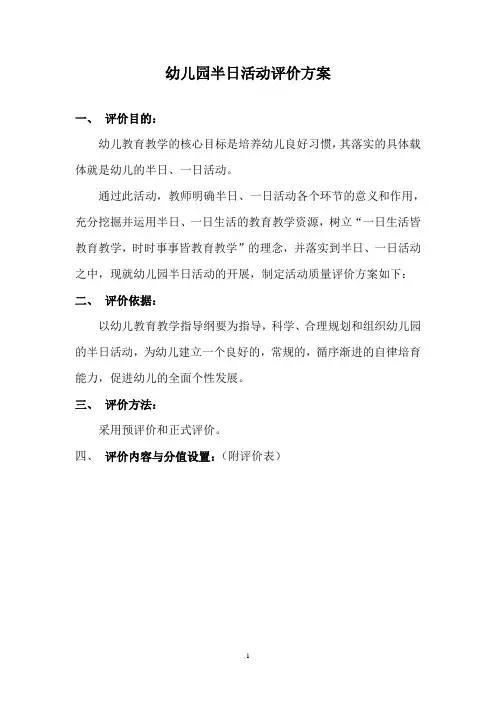 幼儿园半日活动评价方案

一、 评价目的：

幼儿教育教学的核心目标是培养幼儿良好习惯，其落实的具体载体就是幼儿的半日、一日活动。

通过此活动，教师明确半日、一日活动各个环节的意义和作用，充分挖掘并运用半日、一日生活的教育教学资源，树立“一日生活皆教育教学，时时事事皆教育教学”的理念，并落实到半日、一日活动之中，现就幼儿园半日活动的开展，制定活动质量评价方案如下：

二、 评价依据：

以幼儿教育教学指导纲要为指导，科学、合理规划和组织幼儿园的半日活动，为幼儿建立一个良好的，常规的，循序渐进的自律培育能力，促进幼儿的全面个性发展。

三、 评价方法：

采用预评价和正式评价。

四、 评价内容与分值设置：（附评价表）

1